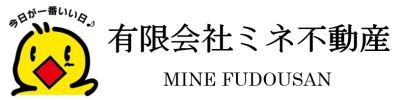 今日が一番いい日♪

有限会社ミネ不動産

MINE FUDOUSAN